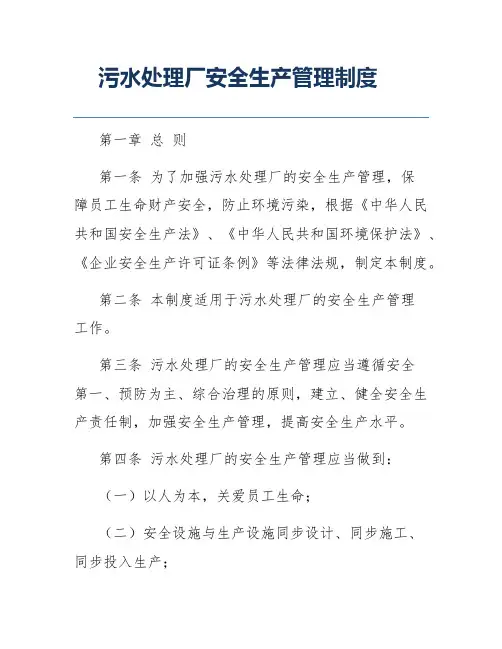 污水处理厂安全生产管理制度

第一章 总 则

第一条 为了加强污水处理厂的安全生产管理，保障员工生命财产安全，防止环境污染，根据《中华人民共和国安全生产法》、《中华人民共和国环境保护法》、《企业安全生产许可证条例》等法律法规，制定本制度。

第二条 本制度适用于污水处理厂的安全生产管理工作。

第三条 污水处理厂的安全生产管理应当遵循安全第一、预防为主、综合治理的原则，建立、健全安全生产责任制，加强安全生产管理，提高安全生产水平。

第四条 污水处理厂的安全生产管理应当做到：

（一）以人为本，关爱员工生命；

（二）安全设施与生产设施同步设计、同步施工、同步投入生产；